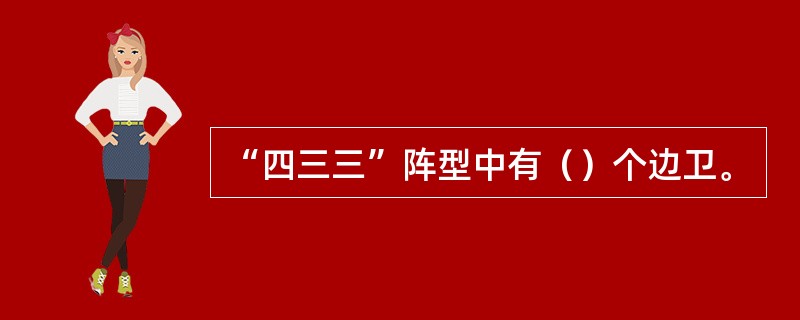 “四三三”阵型中有（）个边卫。